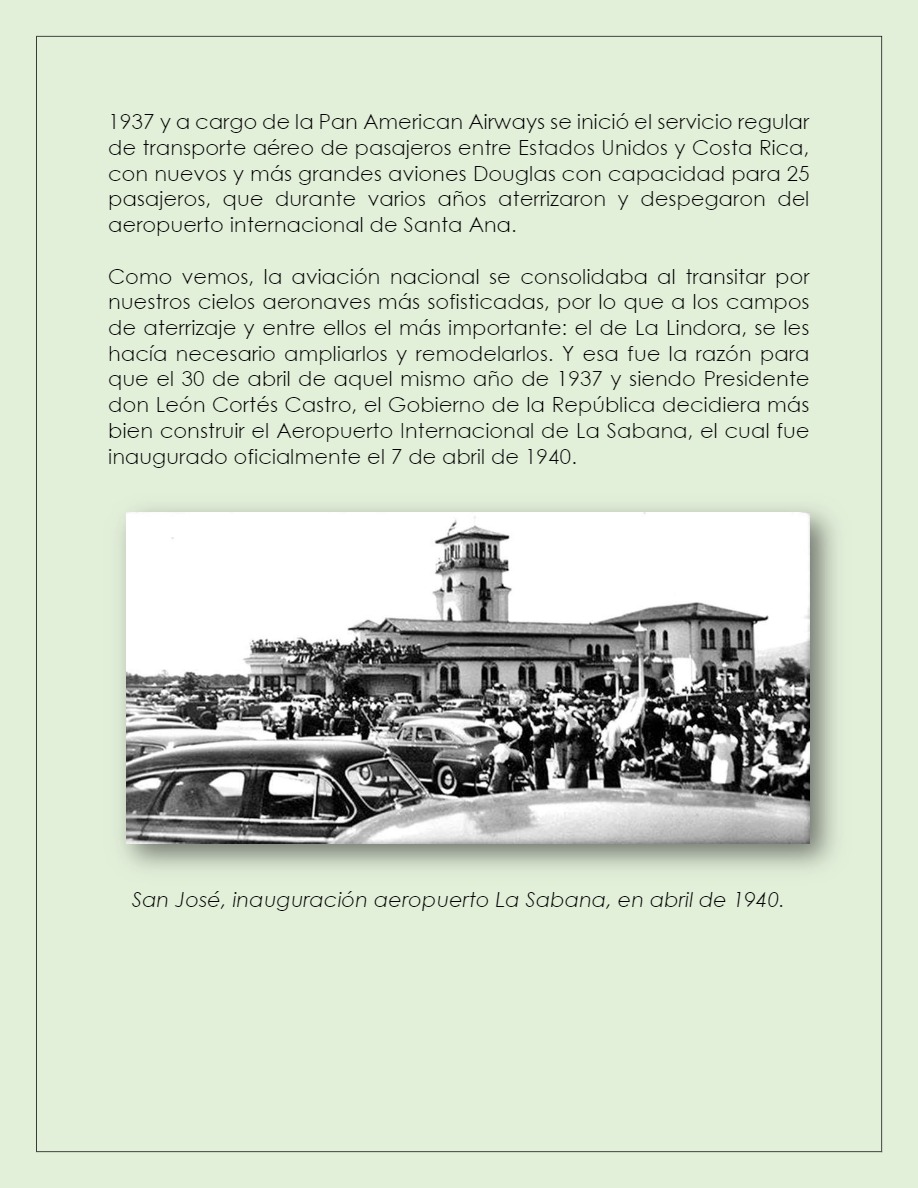 1937 y a cargo de la Pan American Airways se inició el servicio regular de transporte aéreo de pasajeros entre Estados Unidos y Costa Rica, con nuevos y más grandes aviones Douglas con capacidad para 25 pasajeros, que durante varios años aterrizaron y despegaron del aeropuerto internacional de Santa Ana.

Como vemos, la aviación nacional se consolidaba al transitar por nuestros cielos aeronaves más sofisticadas, por lo que a los campos de aterrizaje y entre ellos el más importante: el de La Lindora, se les hacía necesario ampliarlos y remodelarlos. Y esa fue la razón para que el 30 de abril de aquel mismo año de 1937 y siendo Presidente don León Cortés Castro, el Gobierno de la República decidiera más bien construir el Aeropuerto Internacional de La Sabana, el cual fue inaugurado oficialmente el 7 de abril de 1940.

San José, inauguración aeropuerto La Sabana, en abril de 1940.